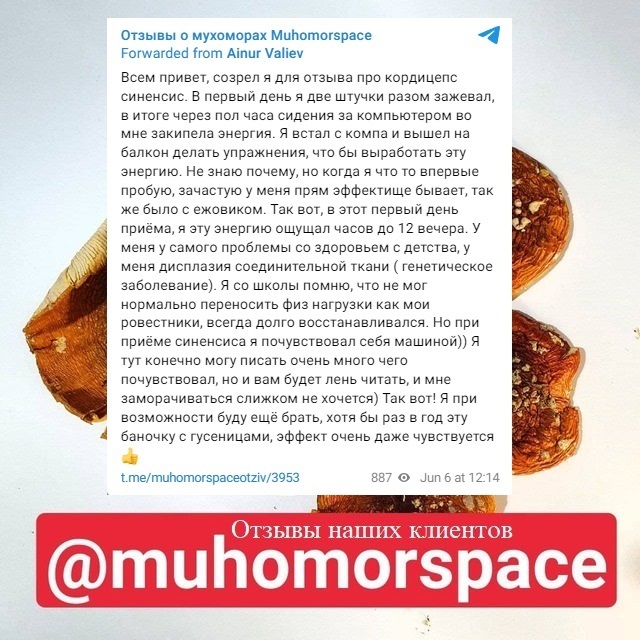 Отзывы о мухоморах Muhomorspace
Forwarded from Ainur Valiev

Всем привет, созрел я для отзыва про кордицепс синенсис. В первый день я две штучки разом зажевал, в итоге через пол часа сидения за компьютером во мне закипела энергия. Я встал с компа и вышел на балкон делать упражнения, что бы выработать эту энергию. Не знаю почему, но когда я что то впервые пробую, зачастую у меня прям эффектище бывает, так же было с ежовиком. Так вот, в этот первый день приёма, я эту энергию ощущал часов до 12 вечера. У меня у самого проблемы со здоровьем с детства, у меня дисплазия соединительной ткани ( генетическое заболевание). Я со школы помню, что не мог нормально переносить физ нагрузки как мои ровестники, всегда долго восстанавливался. Но при приёме синенсиса я почувствовал себя машиной)) Я тут конечно могу писать очень много чего почувствовал, но и вам будет лень читать, и мне заморачиваться слижком не хочется) Так вот! Я при возможности буду ещё брать, хотя бы раз в год эту баночку с гусеницами, эффект очень даже чувствуется 👍

t.me/muhomorspaceotziv/3953 887 Jun 6 at 12:14

Отзывы наших клиентов
@muhomorspace